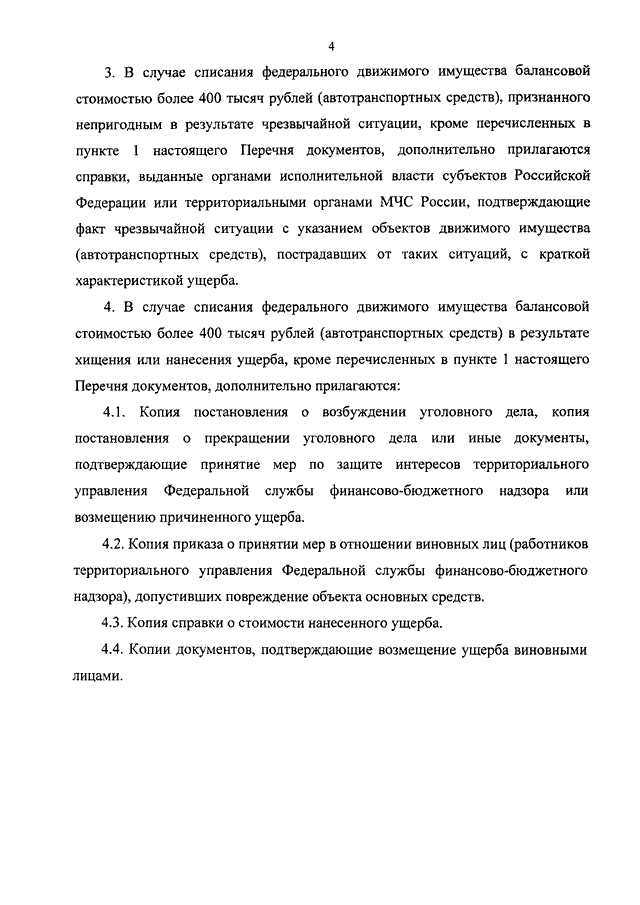 4

3. В случае списания федерального движимого имущества балансовой стоимостью более 400 тысяч рублей (автотранспортных средств), признанного непригодным в результате чрезвычайной ситуации, кроме перечисленных в пункте 1 настоящего Перечня документов, дополнительно прилагаются справки, выданные органами исполнительной власти субъектов Российской Федерации или территориальными органами МЧС России, подтверждающие факт чрезвычайной ситуации с указанием объектов движимого имущества (автотранспортных средств), пострадавших от таких ситуаций, с краткой характеристикой ущерба.

4. В случае списания федерального движимого имущества балансовой стоимостью более 400 тысяч рублей (автотранспортных средств) в результате хищения или нанесения ущерба, кроме перечисленных в пункте 1 настоящего Перечня документов, дополнительно прилагаются:

4.1. Копия постановления о возбуждении уголовного дела, копия постановления о прекращении уголовного дела или иные документы, подтверждающие принятие мер по защите интересов территориального управления Федеральной службы финансово-бюджетного надзора или возмещению причиненного ущерба.

4.2. Копия приказа о принятии мер в отношении виновных лиц (работников территориального управления Федеральной службы финансово-бюджетного надзора), допустивших повреждение объекта основных средств.

4.3. Копия справки о стоимости нанесенного ущерба.

4.4. Копии документов, подтверждающие возмещение ущерба виновными лицами.